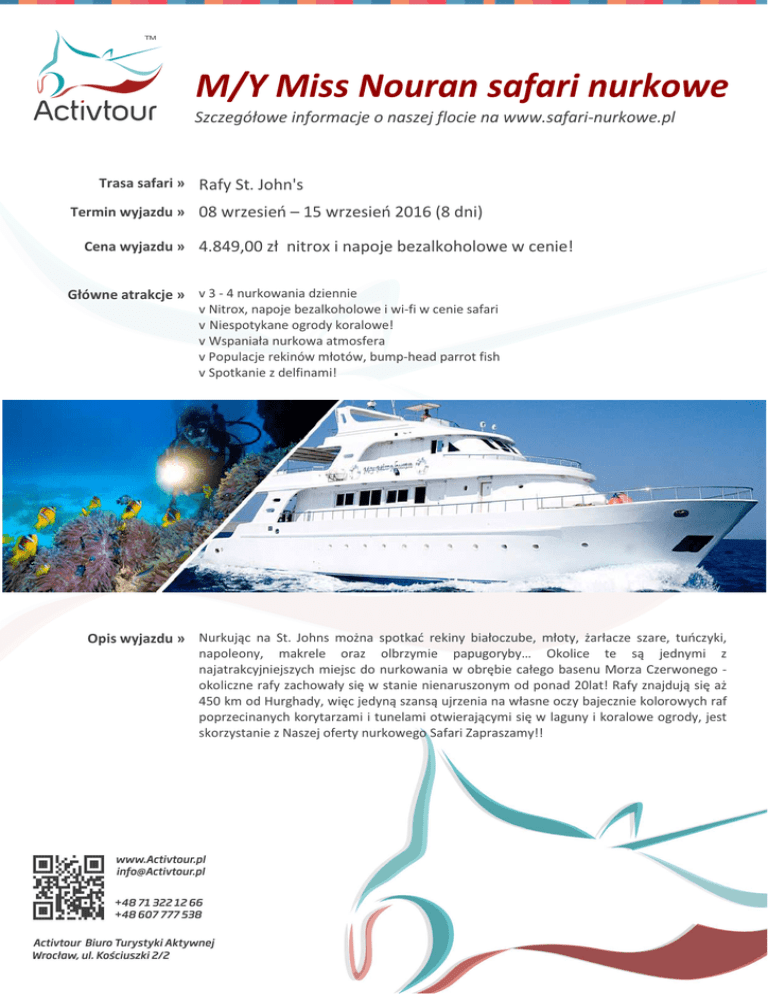 TM
Activtour

M/Y Miss Nouran safari nurkowe
Szczegółowe informacje o naszej flocie na www.safari-nurkowe.pl

Trasa safari » Rafy St. John's
Termin wyjazdu » 08 wrzesień – 15 wrzesień 2016 (8 dni)
Cena wyjazdu » 4.849,00 zł nitrox i napoje bezalkoholowe w cenie!

Główne atrakcje » v 3 - 4 nurkowania dziennie
v Nitrox, napoje bezalkoholowe i wi-fi w cenie safari
v Niespotykane ogrody koralowe!
v Wspaniała nurkowa atmosfera
v Populacje rekinów młotów, bump-head parrot fish
v Spotkanie z delfinami!

Opis wyjazdu » Nurkując na St. Johns można spotkać rekiny białoczube, młoty, żarłacze szare, tuńczyki, napoleony, makrele oraz olbrzymie papugoryby… Okolice te są jednymi z najatrakcyjniejszych miejsc do nurkowania w obrębie całego basenu Morza Czerwonego - okoliczne rafy zachowały się w stanie nienaruszonym od ponad 20lat! Rafy znajdują się aż 450 km od Hurghady, więc jedyną szansą ujrzenia na własne oczy bajecznie kolorowych raf poprzecinanych korytarzami i tunelami otwierającymi się w laguny i koralowe ogrody, jest skorzystanie z Naszej oferty nurkowego Safari Zapraszamy!!

www.Activtour.pl
info@Activtour.pl

+48 71 322 12 66
+48 607 777 538

Activtour Biuro Turystyki Aktywnej
Wrocław, ul. Kościuszki 2/2